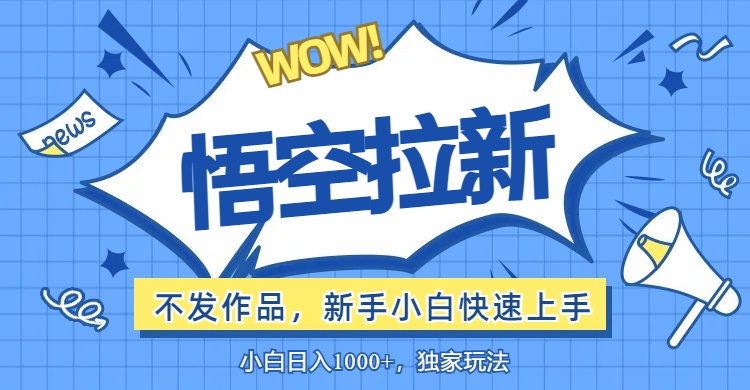 WOW!

news

悟空拉新

不发作品，新手小白快速上手

小白日入1000+，独家玩法